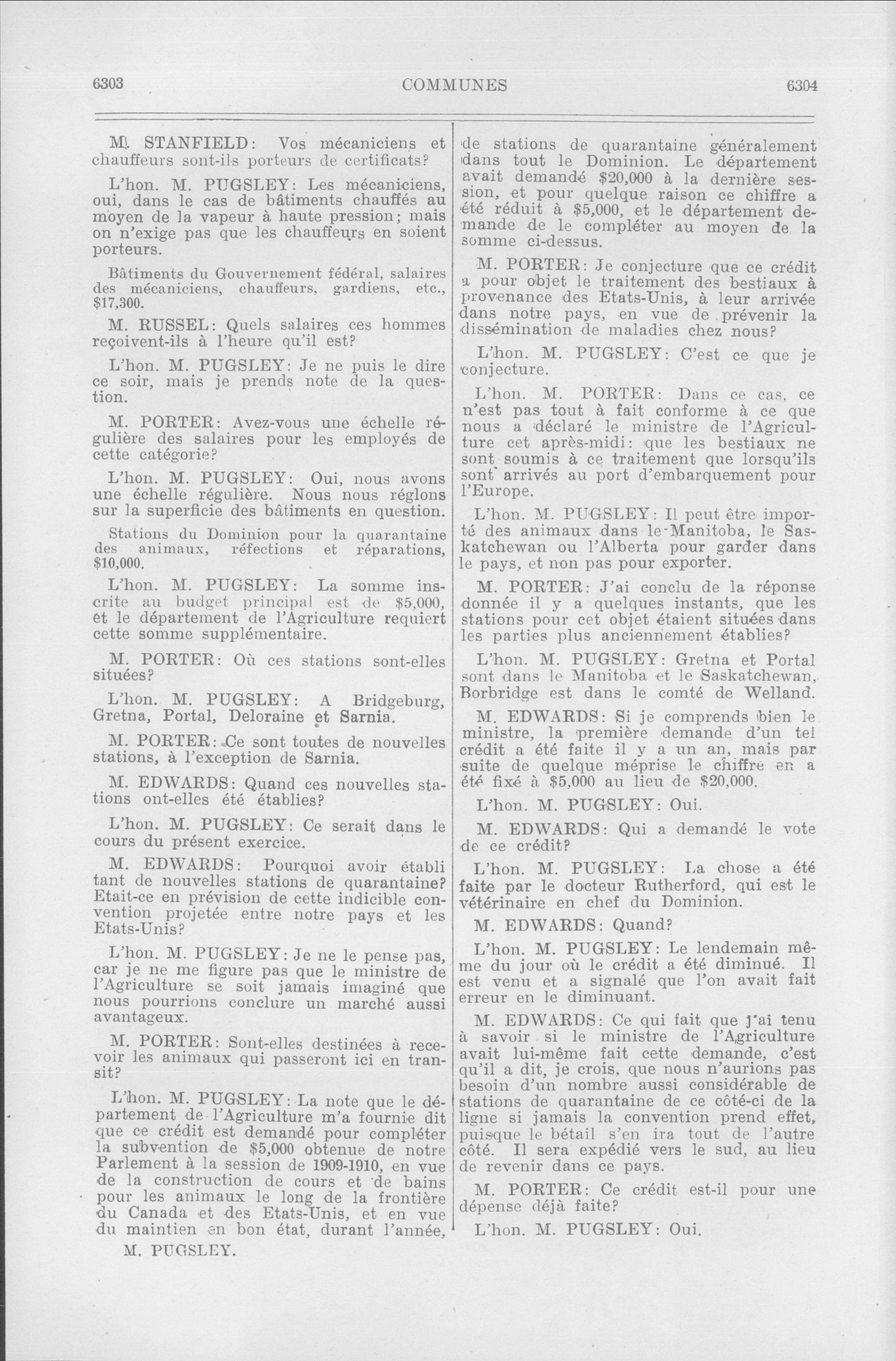 6303 COMMUNES 6304

M. STANFIELD: Vos mécaniciens et chauffeurs sont-ils porteurs de certificats?

L'hon. M. PUGSLEY: Les mécaniciens, oui, dans le cas de bâtiments chauffés au moyen de la vapeur à haute pression; mais on n'exige pas que les chauffeurs en soient porteurs.

Bâtiments du Gouvernement fédéral, salaires des mécaniciens, chauffeurs, gardiens, etc., $17,300.

M. RUSSEL: Quels salaires ces hommes reçoivent-ils à l'heure qu'il est?

L'hon. M. PUGSLEY: Je ne puis le dire ce soir, mais je prends note de la question.

M. PORTER: Avez-vous une échelle régulière des salaires pour les employés de cette catégorie?

L'hon. M. PUGSLEY: Oui, nous avons une échelle régulière. Nous nous réglons sur la superficie des bâtiments en question.

Stations du Dominion pour la quarantaine des animaux, réfections et réparations, $10,000.

L'hon. M. PUGSLEY: La somme inscrite au budget principal est de $5,000, et le département de l'Agriculture requiert cette somme supplémentaire.

M. PORTER: Où ces stations sont-elles situées?

L'hon. M. PUGSLEY: A Bridgeburg, Gretna, Portal, Deloraine et Sarnia.

M. PORTER: Ce sont toutes de nouvelles stations, à l'exception de Sarnia.

M. EDWARDS: Quand ces nouvelles stations ont-elles été établies?

L'hon. M. PUGSLEY: Ce serait dans le cours du présent exercice.

M. EDWARDS: Pourquoi avoir établi tant de nouvelles stations de quarantaine? Etait-ce en prévision de cette indicible convention projetée entre notre pays et les Etats-Unis?

L'hon. M. PUGSLEY: Je ne le pense pas, car je ne me figure pas que le ministre de l'Agriculture se soit jamais imaginé que nous pourrions conclure un marché aussi avantageux.

M. PORTER: Sont-elles destinées à recevoir les animaux qui passeront ici en transit?

L'hon. M. PUGSLEY: La note que le département de l'Agriculture m'a fournie dit que ce crédit est demandé pour compléter la subvention de $5,000 obtenue de notre Parlement à la session de 1909-1910, en vue de la construction de cours et de bains pour les animaux le long de la frontière du Canada et des Etats-Unis, et en vue du maintien en bon état, durant l'année,

M. PUGSLEY.

de stations de quarantaine généralement dans tout le Dominion. Le département avait demandé $20,000 à la dernière session, et pour quelque raison ce chiffre a été réduit à $5,000, et le département demande de le compléter au moyen de la somme ci-dessus.

M. PORTER: Je conjecture que ce crédit a pour objet le traitement des bestiaux à provenance des Etats-Unis, à leur arrivée dans notre pays, en vue de prévenir la dissémination de maladies chez nous?

L'hon. M. PUGSLEY: C'est ce que je conjecture.

L'hon. M. PORTER: Dans ce cas, ce n'est pas tout à fait conforme à ce que nous a déclaré le ministre de l'Agriculture cet après-midi: que les bestiaux ne sont soumis à ce traitement que lorsqu'ils sont arrivés au port d'embarquement pour l'Europe.

L'hon. M. PUGSLEY: Il peut être importé des animaux dans le Manitoba, le Saskatchewan ou l'Alberta pour garder dans le pays, et non pas pour exporter.

M. PORTER: J'ai conclu de la réponse donnée il y a quelques instants, que les stations pour cet objet étaient situées dans les parties plus anciennement établies?

L'hon. M. PUGSLEY: Gretna et Portal sont dans le Manitoba et le Saskatchewan, Borbridge est dans le comté de Welland.

M. EDWARDS: Si je comprends bien le ministre, la première demande d'un tel crédit a été faite il y a un an, mais par suite de quelque méprise le chiffre en a été fixé à $5,000 au lieu de $20,000.

L'hon. M. PUGSLEY: Oui.

M. EDWARDS: Qui a demandé le vote de ce crédit?

L'hon. M. PUGSLEY: La chose a été faite par le docteur Rutherford, qui est le vétérinaire en chef du Dominion.

M. EDWARDS: Quand?

L'hon. M. PUGSLEY: Le lendemain même du jour où le crédit a été diminué. Il est venu et a signalé que l'on avait fait erreur en le diminuant.

M. EDWARDS: Ce qui fait que j'ai tenu à savoir si le ministre de l'Agriculture avait lui-même fait cette demande, c'est qu'il a dit, je crois, que nous n'aurions pas besoin d'un nombre aussi considérable de stations de quarantaine de ce côté-ci de la ligne si jamais la convention prend effet, puisque le bétail s'en ira tout de l'autre côté. Il sera expédié vers le sud, au lieu de revenir dans ce pays.

M. PORTER: Ce crédit est-il pour une dépense déjà faite?

L'hon. M. PUGSLEY: Oui.